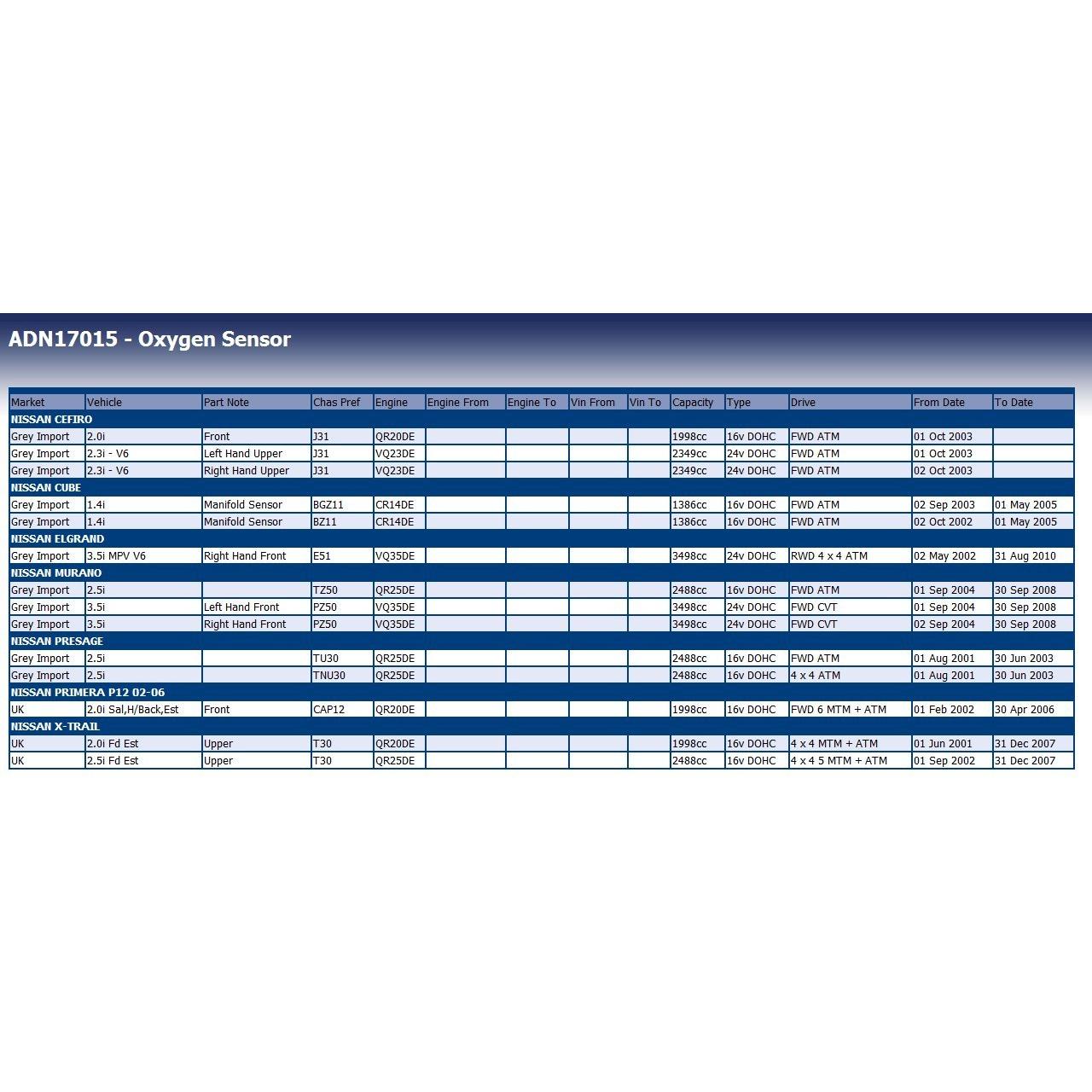 ADN17015 - Oxygen Sensor

| Market | Vehicle | Part Note | Chas Pref | Engine | Engine From | Engine To | Vin From | Vin To | Capacity | Type | Drive | From Date | To Date |
|---|---|---|---|---|---|---|---|---|---|---|---|---|---|
| NISSAN CEFIRO | | | | | | | | | | | | | |
| Grey Import | 2.0i | Front | J31 | QR20DE | | | | | 1998cc | 16v DOHC | FWD ATM | 01 Oct 2003 | |
| Grey Import | 2.3i - V6 | Left Hand Upper | J31 | VQ23DE | | | | | 2349cc | 24v DOHC | FWD ATM | 01 Oct 2003 | |
| Grey Import | 2.3i - V6 | Right Hand Upper | J31 | VQ23DE | | | | | 2349cc | 24v DOHC | FWD ATM | 02 Oct 2003 | |
| NISSAN CUBE | | | | | | | | | | | | | |
| Grey Import | 1.4i | Manifold Sensor | BGZ11 | CR14DE | | | | | 1386cc | 16v DOHC | FWD ATM | 02 Sep 2003 | 01 May 2005 |
| Grey Import | 1.4i | Manifold Sensor | BZ11 | CR14DE | | | | | 1386cc | 16v DOHC | FWD ATM | 02 Oct 2002 | 01 May 2005 |
| NISSAN ELGRAND | | | | | | | | | | | | | |
| Grey Import | 3.5i MPV V6 | Right Hand Front | E51 | VQ35DE | | | | | 3498cc | 24v DOHC | RWD 4 x 4 ATM | 02 May 2002 | 31 Aug 2010 |
| NISSAN MURANO | | | | | | | | | | | | | |
| Grey Import | 2.5i | | TZ50 | QR25DE | | | | | 2488cc | 16v DOHC | FWD ATM | 01 Sep 2004 | 30 Sep 2008 |
| Grey Import | 3.5i | Left Hand Front | PZ50 | VQ35DE | | | | | 3498cc | 24v DOHC | FWD CVT | 01 Sep 2004 | 30 Sep 2008 |
| Grey Import | 3.5i | Right Hand Front | PZ50 | VQ35DE | | | | | 3498cc | 24v DOHC | FWD CVT | 02 Sep 2004 | 30 Sep 2008 |
| NISSAN PRESAGE | | | | | | | | | | | | | |
| Grey Import | 2.5i | | TU30 | QR25DE | | | | | 2488cc | 16v DOHC | FWD ATM | 01 Aug 2001 | 30 Jun 2003 |
| Grey Import | 2.5i | | TNU30 | QR25DE | | | | | 2488cc | 16v DOHC | 4 x 4 ATM | 01 Aug 2001 | 30 Jun 2003 |
| NISSAN PRIMERA P12 02-06 | | | | | | | | | | | | | |
| UK | 2.0i Sal,H/Back,Est | Front | CAP12 | QR20DE | | | | | 1998cc | 16v DOHC | FWD 6 MTM + ATM | 01 Feb 2002 | 30 Apr 2006 |
| NISSAN X-TRAIL | | | | | | | | | | | | | |
| UK | 2.0i Fd Est | Upper | T30 | QR20DE | | | | | 1998cc | 16v DOHC | 4 x 4 MTM + ATM | 01 Jun 2001 | 31 Dec 2007 |
| UK | 2.5i Fd Est | Upper | T30 | QR25DE | | | | | 2488cc | 16v DOHC | 4 x 4 5 MTM + ATM | 01 Sep 2002 | 31 Dec 2007 |